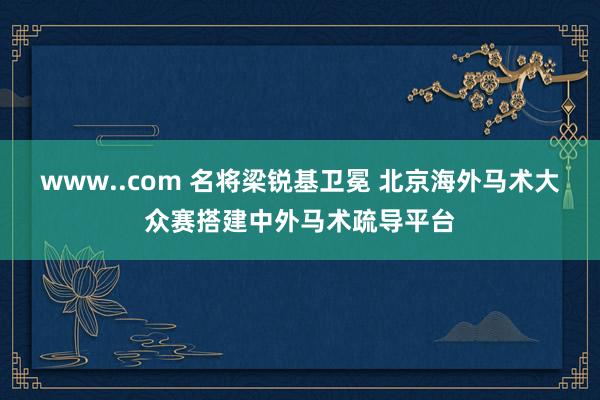 www..com 名将梁锐基卫冕 北京海外马术大众赛搭建中外马术疏导平台